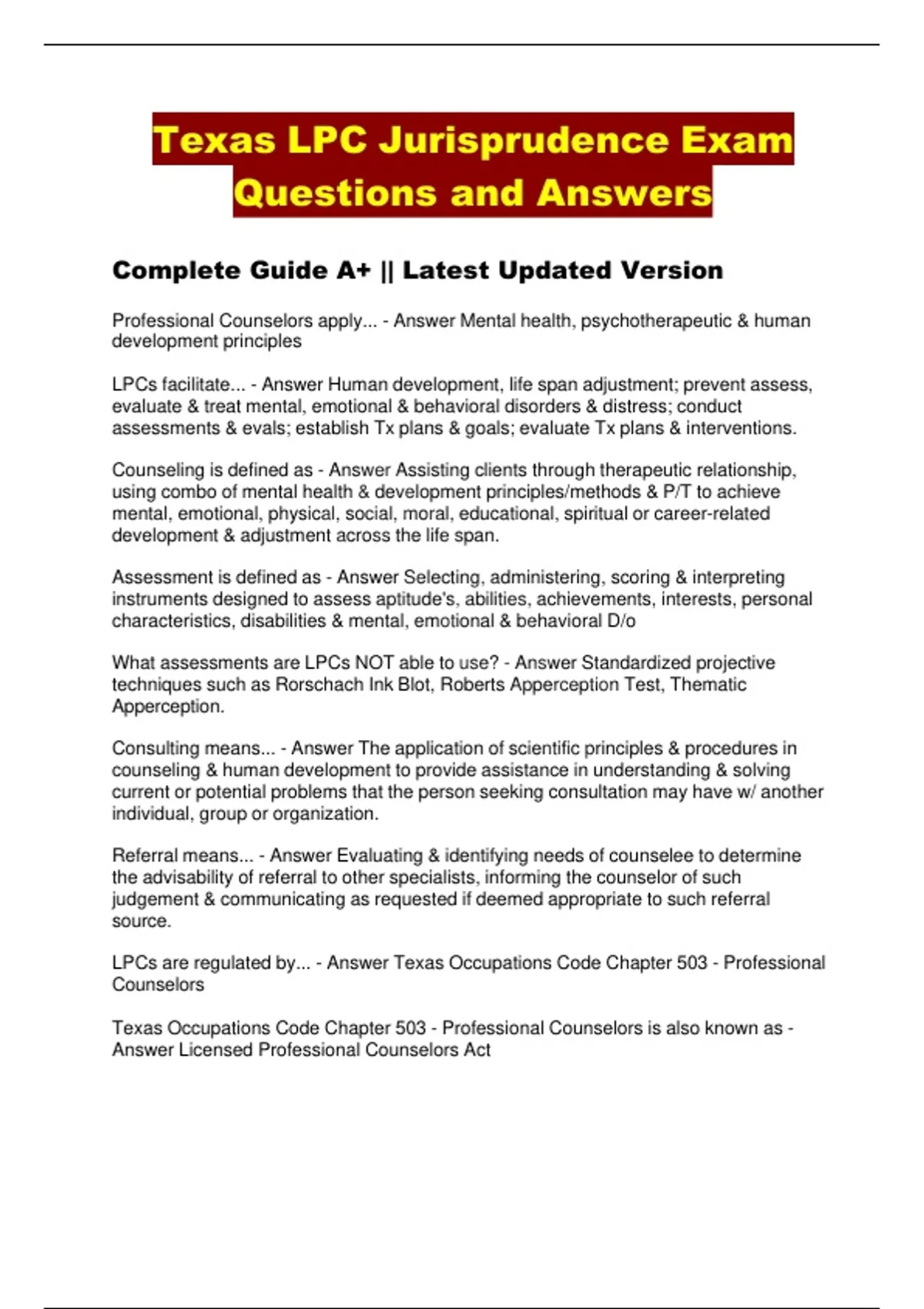 Texas LPC Jurisprudence Exam Questions and Answers

Complete Guide A+ || Latest Updated Version

Professional Counselors apply... - Answer Mental health, psychotherapeutic & human development principles

LPCs facilitate... - Answer Human development, life span adjustment; prevent assess, evaluate & treat mental, emotional & behavioral disorders & distress; conduct assessments & evals; establish Tx plans & goals; evaluate Tx plans & interventions.

Counseling is defined as - Answer Assisting clients through therapeutic relationship, using combo of mental health & development principles/methods & P/T to achieve mental, emotional, physical, social, moral, educational, spiritual or career-related development & adjustment across the life span.

Assessment is defined as - Answer Selecting, administering, scoring & interpreting instruments designed to assess aptitude's, abilities, achievements, interests, personal characteristics, disabilities & mental, emotional & behavioral D/o

What assessments are LPCs NOT able to use? - Answer Standardized projective techniques such as Rorschach Ink Blot, Roberts Apperception Test, Thematic Apperception.

Consulting means... - Answer The application of scientific principles & procedures in counseling & human development to provide assistance in understanding & solving current or potential problems that the person seeking consultation may have w/ another individual, group or organization.

Referral means... - Answer Evaluating & identifying needs of counselee to determine the advisability of referral to other specialists, informing the counselor of such judgement & communicating as requested if deemed appropriate to such referral source.

LPCs are regulated by... - Answer Texas Occupations Code Chapter 503 - Professional Counselors

Texas Occupations Code Chapter 503 - Professional Counselors is also known as - Answer Licensed Professional Counselors Act